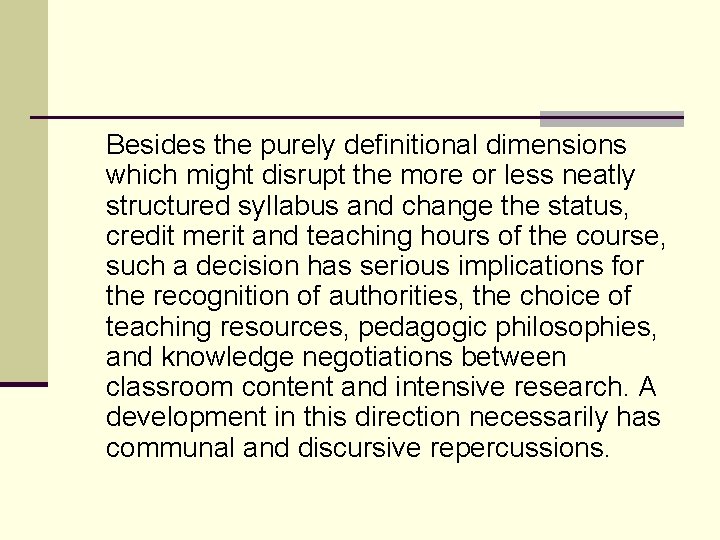 Besides the purely definitional dimensions which might disrupt the more or less neatly structured syllabus and change the status, credit merit and teaching hours of the course, such a decision has serious implications for the recognition of authorities, the choice of teaching resources, pedagogic philosophies, and knowledge negotiations between classroom content and intensive research. A development in this direction necessarily has communal and discursive repercussions.